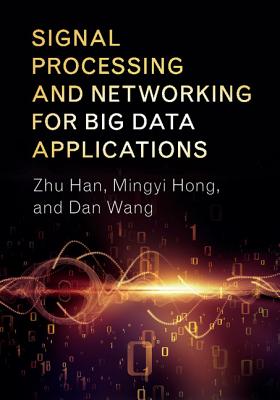 SIGNAL PROCESSING AND NETWORKING FOR BIG DATA APPLICATIONS

Zhu Han, Mingyi Hong, and Dan Wang